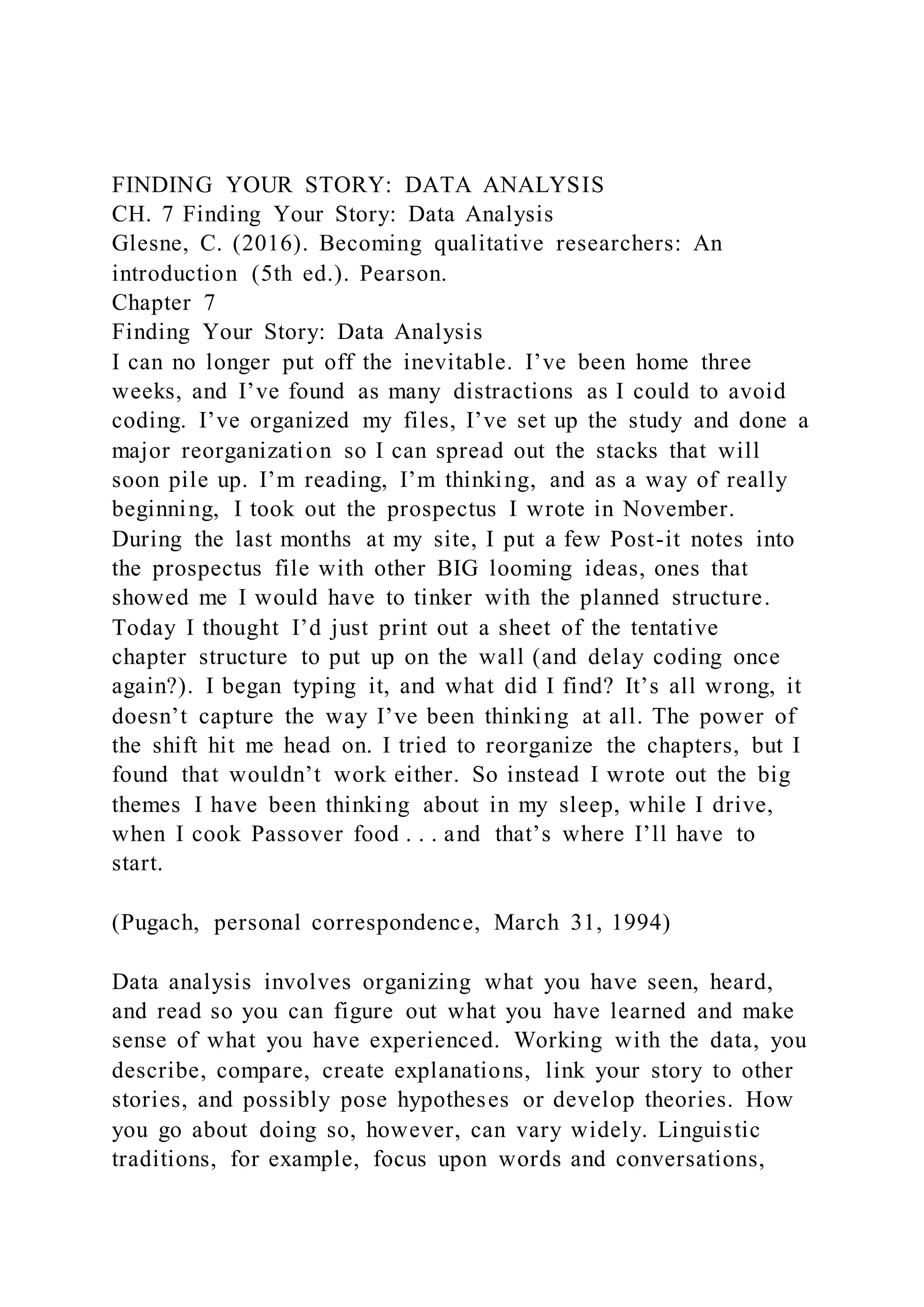 FINDING YOUR STORY: DATA ANALYSIS
CH. 7 Finding Your Story: Data Analysis
Glesne, C. (2016). Becoming qualitative researchers: An introduction (5th ed.). Pearson.
Chapter 7
Finding Your Story: Data Analysis
I can no longer put off the inevitable. I’ve been home three weeks, and I’ve found as many distractions as I could to avoid coding. I’ve organized my files, I’ve set up the study and done a major reorganization so I can spread out the stacks that will soon pile up. I’m reading, I’m thinking, and as a way of really beginning, I took out the prospectus I wrote in November. During the last months at my site, I put a few Post-it notes into the prospectus file with other BIG looming ideas, ones that showed me I would have to tinker with the planned structure. Today I thought I’d just print out a sheet of the tentative chapter structure to put up on the wall (and delay coding once again?). I began typing it, and what did I find? It’s all wrong, it doesn’t capture the way I’ve been thinking at all. The power of the shift hit me head on. I tried to reorganize the chapters, but I found that wouldn’t work either. So instead I wrote out the big themes I have been thinking about in my sleep, while I drive, when I cook Passover food . . . and that’s where I’ll have to start.

(Pugach, personal correspondence, March 31, 1994)

Data analysis involves organizing what you have seen, heard, and read so you can figure out what you have learned and make sense of what you have experienced. Working with the data, you describe, compare, create explanations, link your story to other stories, and possibly pose hypotheses or develop theories. How you go about doing so, however, can vary widely. Linguistic traditions, for example, focus upon words and conversations,